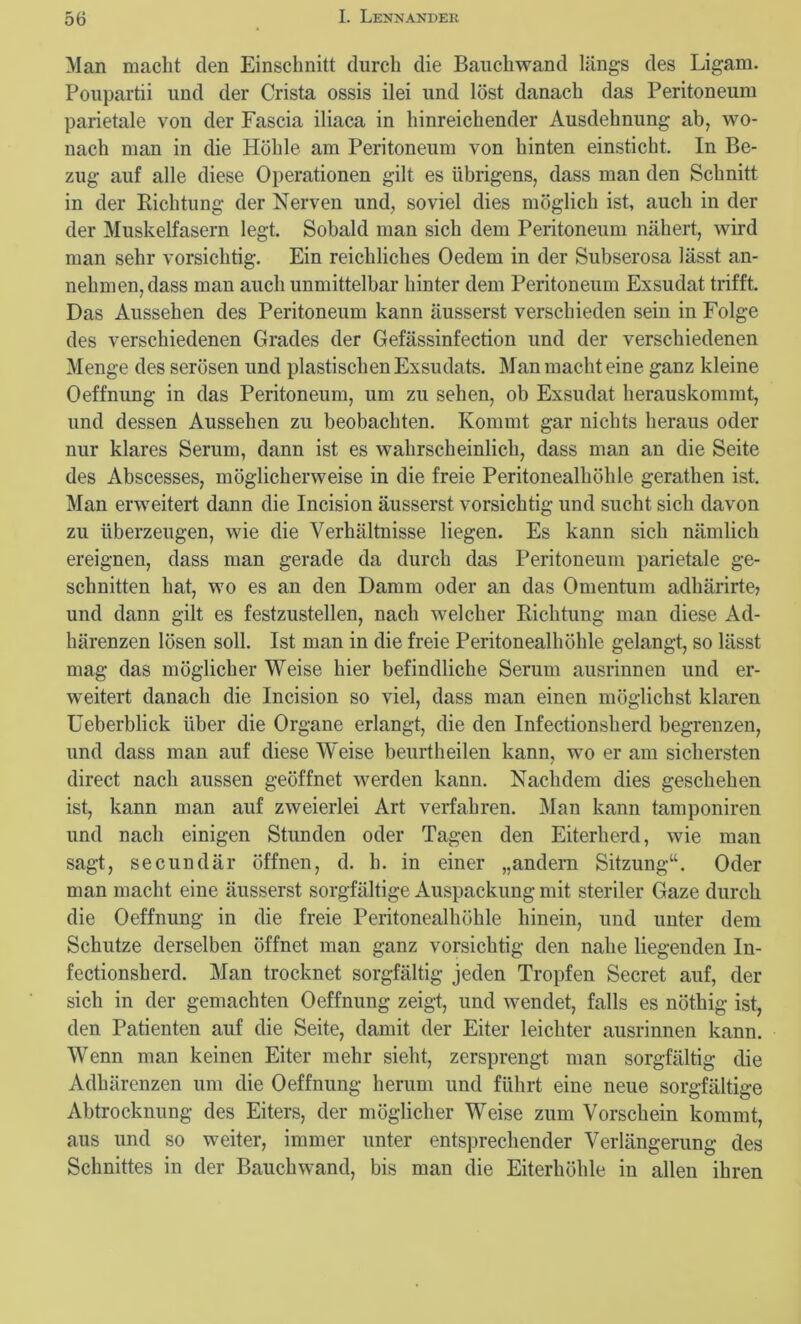 56 I. Lennander

Man macht den Einschnitt durch die Bauchwand längs des Ligam. Poupartii und der Crista ossis ilei und löst danach das Peritoneum parietale von der Fascia iliaca in hinreichender Ausdehnung ab, wonach man in die Höhle am Peritoneum von hinten einsticht. In Bezug auf alle diese Operationen gilt es übrigens, dass man den Schnitt in der Richtung der Nerven und, soviel dies möglich ist, auch in der der Muskelfasern legt. Sobald man sich dem Peritoneum nähert, wird man sehr vorsichtig. Ein reichliches Oedem in der Subserosa lässt annehmen, dass man auch unmittelbar hinter dem Peritoneum Exsudat trifft. Das Aussehen des Peritoneum kann äusserst verschieden sein in Folge des verschiedenen Grades der Gefässinfection und der verschiedenen Menge des serösen und plastischen Exsudats. Man macht eine ganz kleine Oeffnung in das Peritoneum, um zu sehen, ob Exsudat herauskommt, und dessen Aussehen zu beobachten. Kommt gar nichts heraus oder nur klares Serum, dann ist es wahrscheinlich, dass man an die Seite des Abscesses, möglicherweise in die freie Peritonealhöhle gerathen ist. Man erweitert dann die Incision äusserst vorsichtig und sucht sich davon zu überzeugen, wie die Verhältnisse liegen. Es kann sich nämlich ereignen, dass man gerade da durch das Peritoneum parietale geschnitten hat, wo es an den Damm oder an das Omentum adhärirte, und dann gilt es festzustellen, nach welcher Richtung man diese Adhärenzen lösen soll. Ist man in die freie Peritonealhöhle gelangt, so lässt mag das möglicher Weise hier befindliche Serum ausrinnen und erweitert danach die Incision so viel, dass man einen möglichst klaren Ueberblick über die Organe erlangt, die den Infectionsherd begrenzen, und dass man auf diese Weise beurtheilen kann, wo er am sichersten direct nach aussen geöffnet werden kann. Nachdem dies geschehen ist, kann man auf zweierlei Art verfahren. Man kann tamponiren und nach einigen Stunden oder Tagen den Eiterherd, wie man sagt, secundär öffnen, d. h. in einer „andern Sitzung“. Oder man macht eine äusserst sorgfältige Auspackung mit steriler Gaze durch die Oeffnung in die freie Peritonealhöhle hinein, und unter dem Schutze derselben öffnet man ganz vorsichtig den nahe liegenden Infectionsherd. Man trocknet sorgfältig jeden Tropfen Secret auf, der sich in der gemachten Oeffnung zeigt, und wendet, falls es nöthig ist, den Patienten auf die Seite, damit der Eiter leichter ausrinnen kann. Wenn man keinen Eiter mehr sieht, zersprengt man sorgfältig die Adhärenzen um die Oeffnung herum und führt eine neue sorgfältige Abtrocknung des Eiters, der möglicher Weise zum Vorschein kommt, aus und so weiter, immer unter entsprechender Verlängerung des Schnittes in der Bauchwand, bis man die Eiterhöhle in allen ihren